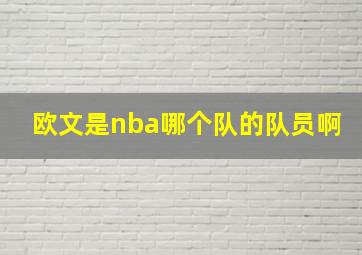 欧文是nba哪个队的队员啊